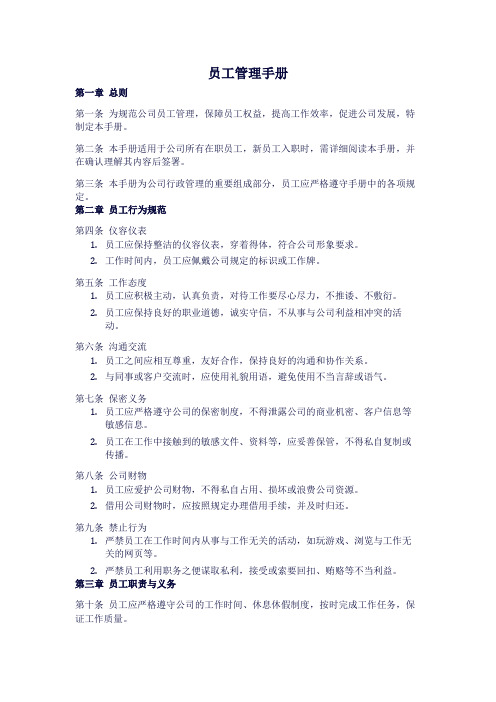 员工管理手册

第一章 总则

第一条 为规范公司员工管理，保障员工权益，提高工作效率，促进公司发展，特制定本手册。

第二条 本手册适用于公司所有在职员工，新员工入职时，需详细阅读本手册，并在确认理解其内容后签署。

第三条 本手册为公司行政管理的重要组成部分，员工应严格遵守手册中的各项规定。

第二章 员工行为规范

第四条 仪容仪表
1. 员工应保持整洁的仪容仪表，穿着得体，符合公司形象要求。
2. 工作时间内，员工应佩戴公司规定的标识或工作牌。

第五条 工作态度
1. 员工应积极主动，认真负责，对待工作要尽心尽力，不推诿、不敷衍。
2. 员工应保持良好的职业道德，诚实守信，不从事与公司利益相冲突的活动。

第六条 沟通交流
1. 员工之间应相互尊重，友好合作，保持良好的沟通和协作关系。
2. 与同事或客户交流时，应使用礼貌用语，避免使用不当言辞或语气。

第七条 保密义务
1. 员工应严格遵守公司的保密制度，不得泄露公司的商业机密、客户信息等敏感信息。
2. 员工在工作中接触到的敏感文件、资料等，应妥善保管，不得私自复制或传播。

第八条 公司财物
1. 员工应爱护公司财物，不得私自占用、损坏或浪费公司资源。
2. 借用公司财物时，应按照规定办理借用手续，并及时归还。

第九条 禁止行为
1. 严禁员工在工作时间内从事与工作无关的活动，如玩游戏、浏览与工作无关的网页等。
2. 严禁员工利用职务之便谋取私利，接受或索要回扣、贿赂等不当利益。

第三章 员工职责与义务

第十条 员工应严格遵守公司的工作时间、休息休假制度，按时完成工作任务，保证工作质量。